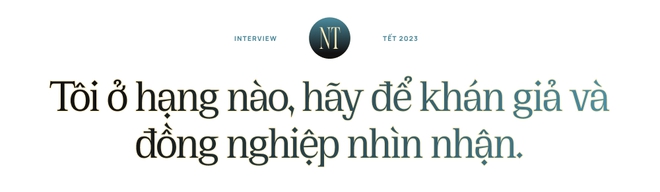 INTERVIEW NT TẾT 2023

Tôi ở hạng nào, hãy để khán giả và đồng nghiệp nhìn nhận.